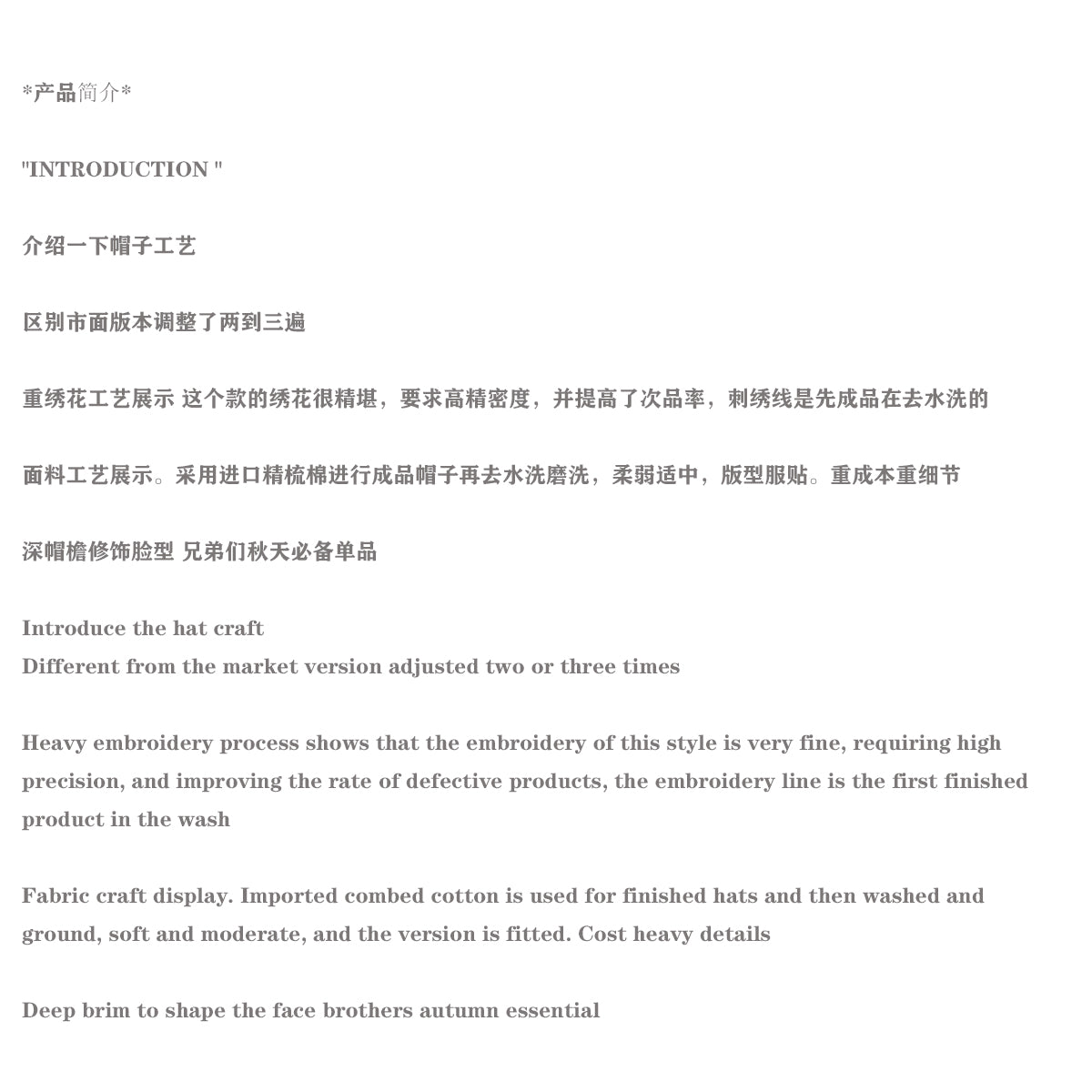 *产品简介*

"INTRODUCTION "

介绍一下帽子工艺

区别市面版本调整了两到三遍

重绣花工艺展示 这个款的绣花很精堪，要求高精密度，并提高了次品率，刺绣线是先成品在去水洗的

面料工艺展示。采用进口精梳棉进行成品帽子再去水洗磨洗，柔弱适中，版型服贴。重成本重细节

深帽檐修饰脸型 兄弟们秋天必备单品

Introduce the hat craft
Different from the market version adjusted two or three times

Heavy embroidery process shows that the embroidery of this style is very fine, requiring high precision, and improving the rate of defective products, the embroidery line is the first finished product in the wash

Fabric craft display. Imported combed cotton is used for finished hats and then washed and ground, soft and moderate, and the version is fitted. Cost heavy details

Deep brim to shape the face brothers autumn essential